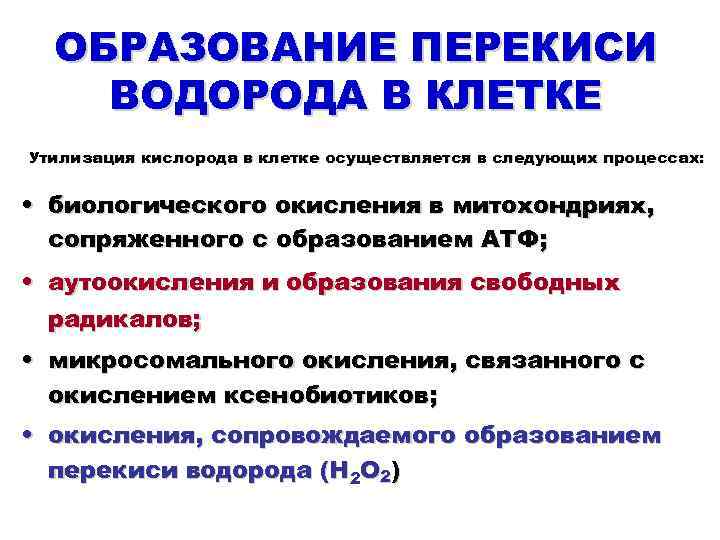 ОБРАЗОВАНИЕ ПЕРЕКИСИ ВОДОРОДА В КЛЕТКЕ

Утилизация кислорода в клетке осуществляется в следующих процессах:

• биологического окисления в митохондриях, сопряженного с образованием АТФ;

• аутоокисления и образования свободных радикалов;

• микросомального окисления, связанного с окислением ксенобиотиков;

• окисления, сопровождаемого образованием перекиси водорода ($H_2O_2$)